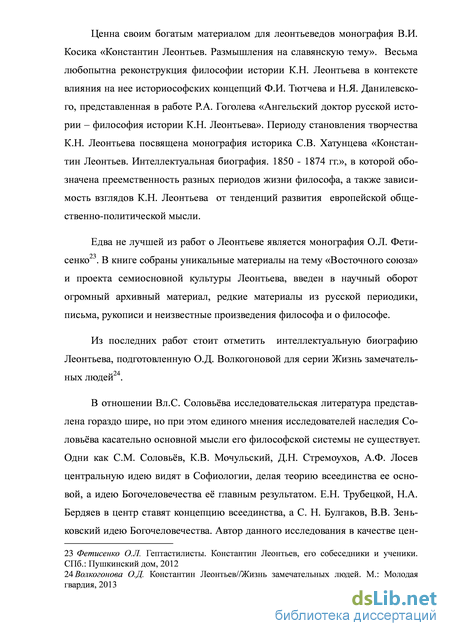 Ценна своим богатым материалом для леонтьеведов монография В.И. Косика «Константин Леонтьев. Размышления на славянскую тему». Весьма любопытна реконструкция философии истории К.Н. Леонтьева в контексте влияния на нее историософских концепций Ф.И. Тютчева и Н.Я. Данилевского, представленная в работе Р.А. Гоголева «Ангельский доктор русской истории – философия истории К.Н. Леонтьева». Периоду становления творчества К.Н. Леонтьева посвящена монография историка С.В. Хатунцева «Константин Леонтьев. Интеллектуальная биография. 1850 - 1874 гг.», в которой обозначена преемственность разных периодов жизни философа, а также зависимость взглядов К.Н. Леонтьева от тенденций развития европейской общественно-политической мысли.

Едва не лучшей из работ о Леонтьеве является монография О.Л. Фетисенко$^{23}$. В книге собраны уникальные материалы на тему «Восточного союза» и проекта семиосновной культуры Леонтьева, введен в научный оборот огромный архивный материал, редкие материалы из русской периодики, письма, рукописи и неизвестные произведения философа и о философе.

Из последних работ стоит отметить интеллектуальную биографию Леонтьева, подготовленную О.Д. Волкогоновой для серии Жизнь замечательных людей$^{24}$.

В отношении Вл.С. Соловьёва исследовательская литература представлена гораздо шире, но при этом единого мнения исследователей наследия Соловьёва касательно основной мысли его философской системы не существует. Одни как С.М. Соловьёв, К.В. Мочульский, Д.Н. Стремоухов, А.Ф. Лосев центральную идею видят в Софиологии, делая теорию всеединства ее основой, а идею Богочеловечества её главным результатом. Е.Н. Трубецкой, Н.А. Бердяев в центр ставят концепцию всеединства, а С. Н. Булгаков, В.В. Зеньковский идею Богочеловечества. Автор данного исследования в качестве цен-

23 Фетисенко О.Л. Гептастилисты. Константин Леонтьев, его собеседники и ученики. СПб.: Пушкинский дом, 2012
24 Волкогонова О.Д. Константин Леонтьев//Жизнь замечательных людей. М.: Молодая гвардия, 2013

dsLib.net
библиотека диссертаций